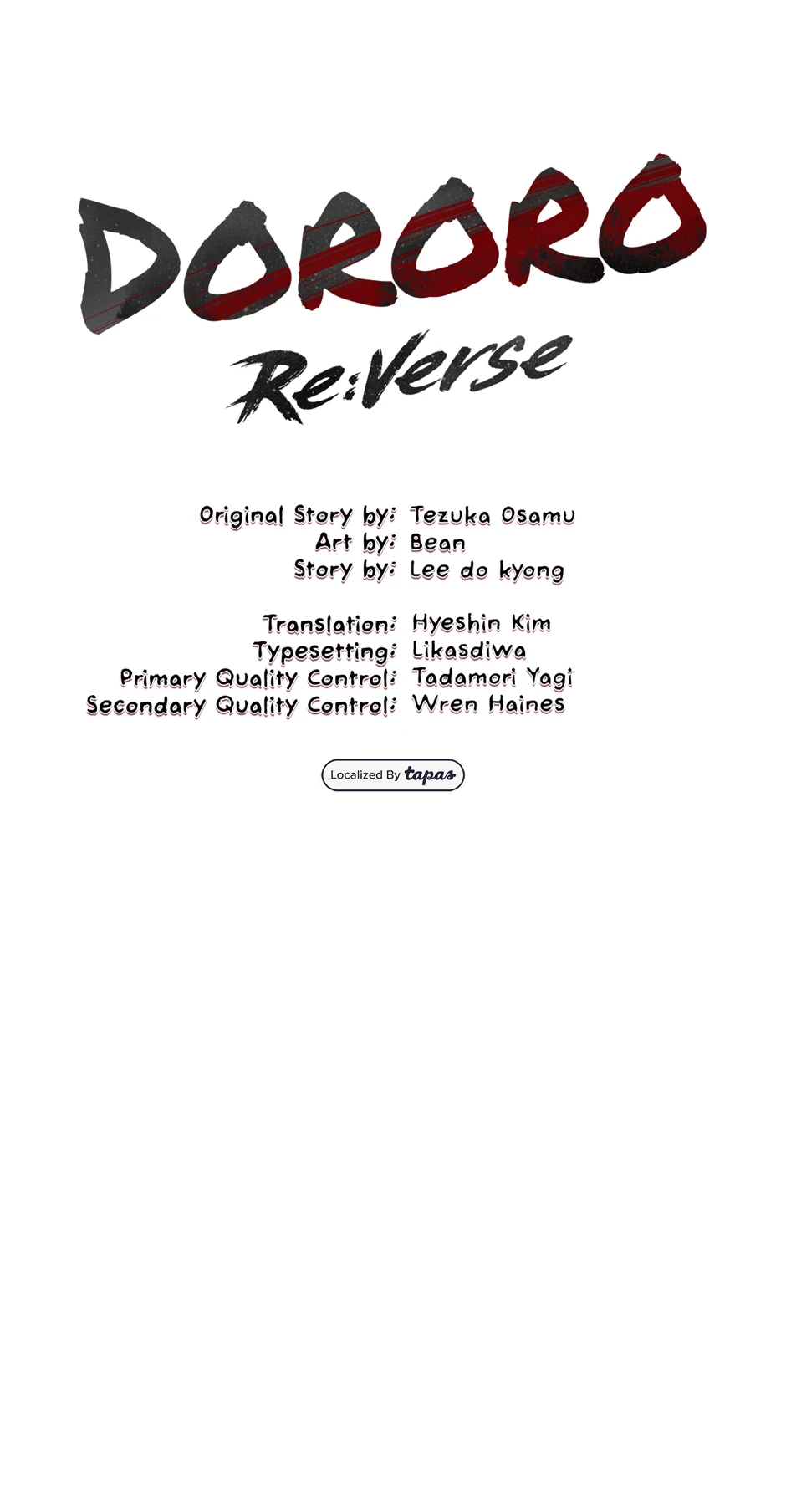 DORORO
Re:Verse

Original Story by: Tezuka Osamu
Art by: Bean
Story by: Lee do kyong

Translation: Hyeshin Kim
Typesetting: Likasdiwa
Primary Quality Control: Tadamori Yagi
Secondary Quality Control: Wren Haines

Localized By tapas